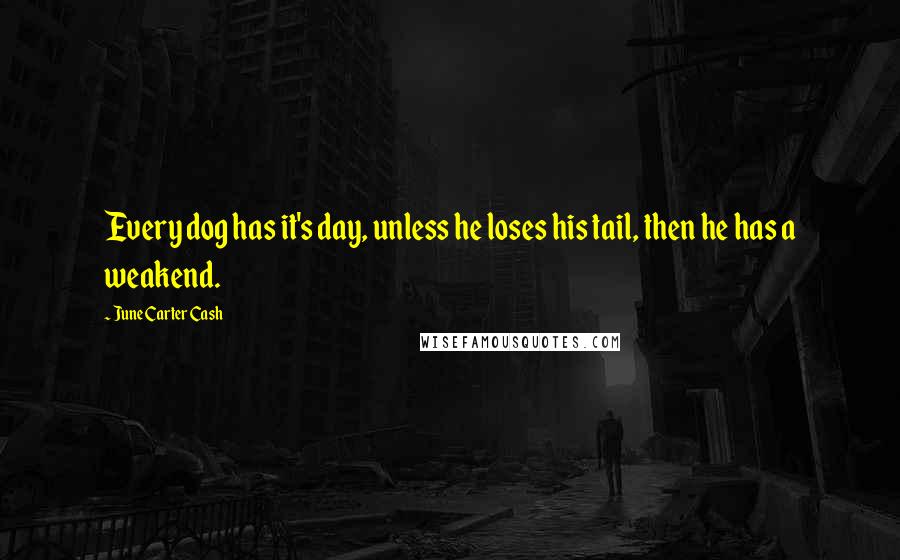 Every dog has it's day, unless he loses his tail, then he has a weakend.

~ June Carter Cash

WISEFAMOUSQUOTES.COM